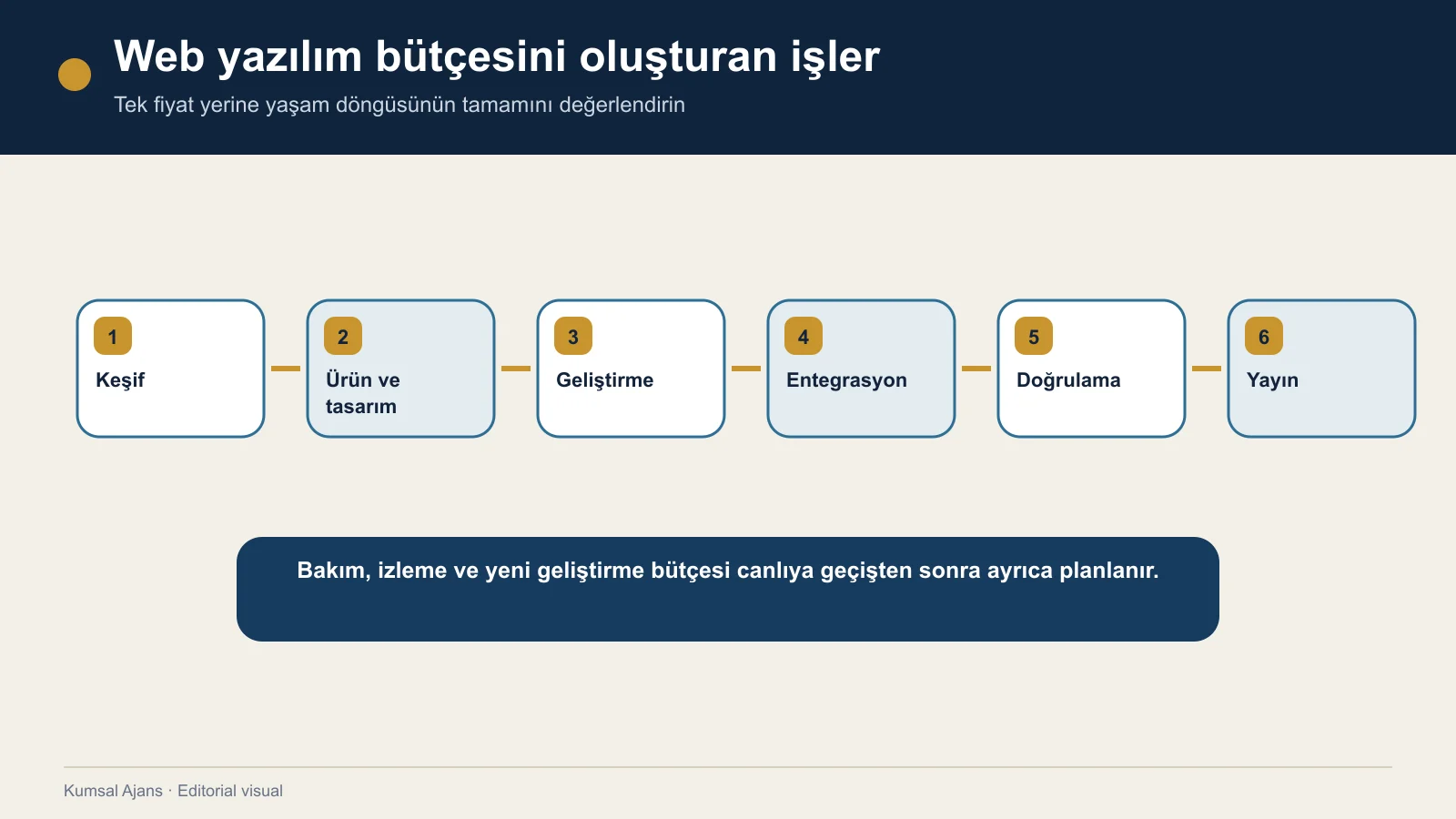 Web yazılım bütçesini oluşturan işler

Tek fiyat yerine yaşam döngüsünün tamamını değerlendirin

1
Keşif

2
Ürün ve tasarım

3
Geliştirme

4
Entegrasyon

5
Doğrulama

6
Yayın

Bakım, izleme ve yeni geliştirme bütçesi canlıya geçişten sonra ayrıca planlanır.

Kumsal Ajans · Editorial visual